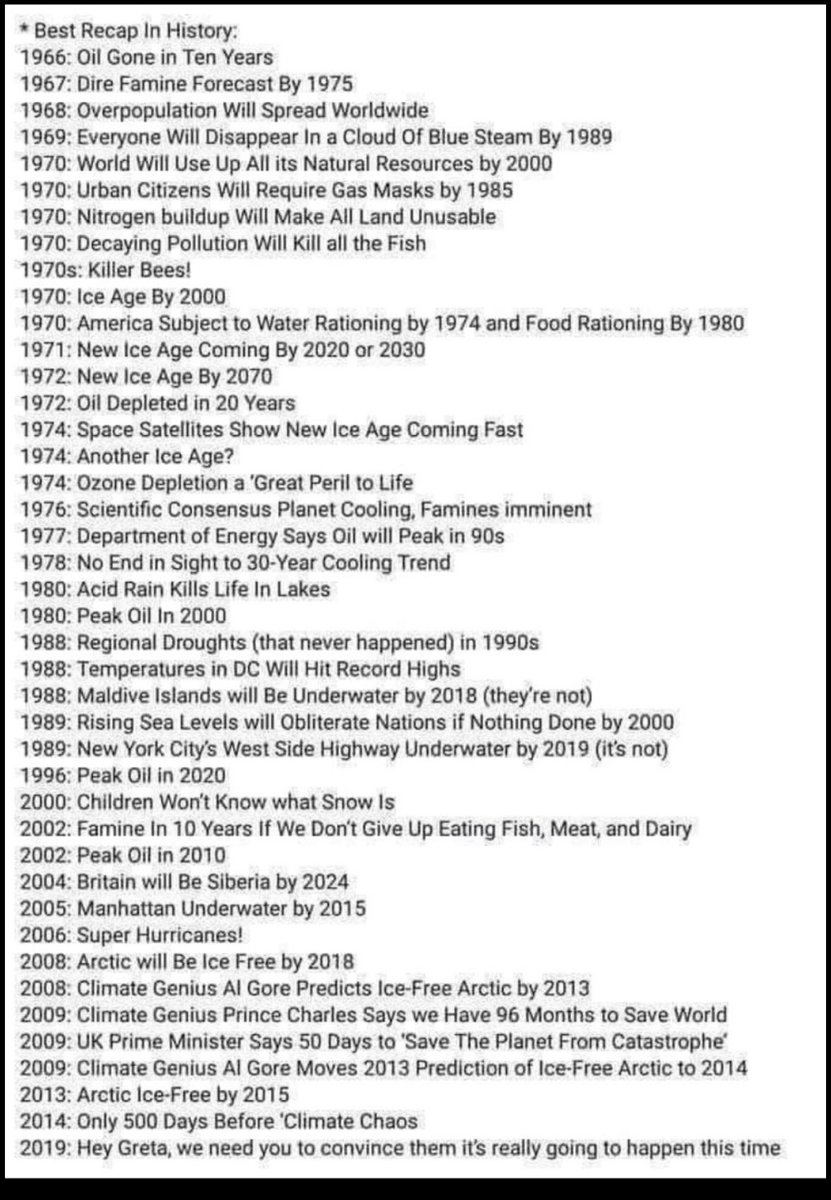 * Best Recap In History:
1966: Oil Gone in Ten Years
1967: Dire Famine Forecast By 1975
1968: Overpopulation Will Spread Worldwide
1969: Everyone Will Disappear In a Cloud Of Blue Steam By 1989
1970: World Will Use Up All its Natural Resources by 2000
1970: Urban Citizens Will Require Gas Masks by 1985
1970: Nitrogen buildup Will Make All Land Unusable
1970: Decaying Pollution Will Kill all the Fish
1970s: Killer Bees!
1970: Ice Age By 2000
1970: America Subject to Water Rationing by 1974 and Food Rationing By 1980
1971: New Ice Age Coming By 2020 or 2030
1972: New Ice Age By 2070
1972: Oil Depleted in 20 Years
1974: Space Satellites Show New Ice Age Coming Fast
1974: Another Ice Age?
1974: Ozone Depletion a 'Great Peril to Life
1976: Scientific Consensus Planet Cooling, Famines imminent
1977: Department of Energy Says Oil will Peak in 90s
1978: No End in Sight to 30-Year Cooling Trend
1980: Acid Rain Kills Life In Lakes
1980: Peak Oil In 2000
1988: Regional Droughts (that never happened) in 1990s
1988: Temperatures in DC Will Hit Record Highs
1988: Maldive Islands will Be Underwater by 2018 (they're not)
1989: Rising Sea Levels will Obliterate Nations if Nothing Done by 2000
1989: New York City's West Side Highway Underwater by 2019 (it's not)
1996: Peak Oil in 2020
2000: Children Won't Know what Snow Is
2002: Famine In 10 Years If We Don't Give Up Eating Fish, Meat, and Dairy
2002: Peak Oil in 2010
2004: Britain will Be Siberia by 2024
2005: Manhattan Underwater by 2015
2006: Super Hurricanes!
2008: Arctic will Be Ice Free by 2018
2008: Climate Genius Al Gore Predicts Ice-Free Arctic by 2013
2009: Climate Genius Prince Charles Says we Have 96 Months to Save World
2009: UK Prime Minister Says 50 Days to 'Save The Planet From Catastrophe'
2009: Climate Genius Al Gore Moves 2013 Prediction of Ice-Free Arctic to 2014
2013: Arctic Ice-Free by 2015
2014: Only 500 Days Before 'Climate Chaos
2019: Hey Greta, we need you to convince them it's really going to happen this time